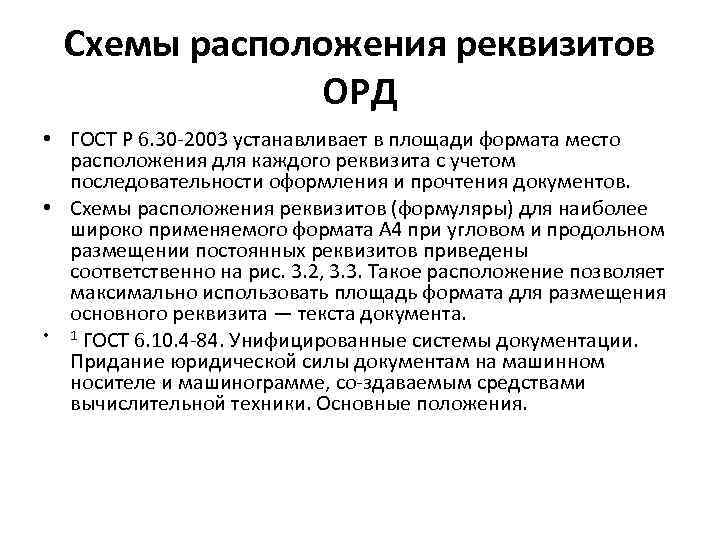 Схемы расположения реквизитов ОРД

• ГОСТ Р 6.30-2003 устанавливает в площади формата место расположения для каждого реквизита с учетом последовательности оформления и прочтения документов.

• Схемы расположения реквизитов (формуляры) для наиболее широко применяемого формата А4 при угловом и продольном размещении постоянных реквизитов приведены соответственно на рис. 3.2, 3.3. Такое расположение позволяет максимально использовать площадь формата для размещения основного реквизита — текста документа.

• $^1$ ГОСТ 6.10.4-84. Унифицированные системы документации. Придание юридической силы документам на машинном носителе и машинограмме, со-здаваемым средствами вычислительной техники. Основные положения.